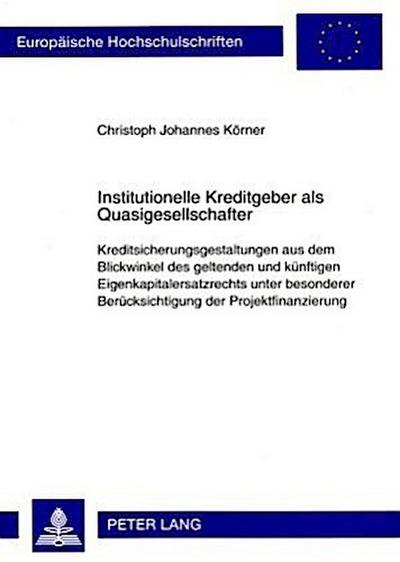 Europäische Hochschulschriften

Christoph Johannes Körner

Institutionelle Kreditgeber als Quasigesellschafter

Kreditsicherungsgestaltungen aus dem Blickwinkel des geltenden und künftigen Eigenkapitalersatzrechts unter besonderer Berücksichtigung der Projektfinanzierung

PETER LANG